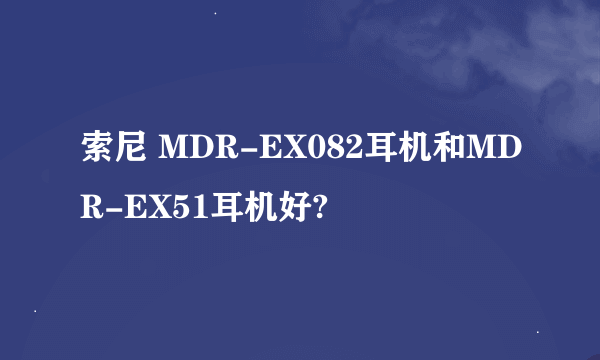 索尼 MDR-EX082耳机和MDR-EX51耳机好?